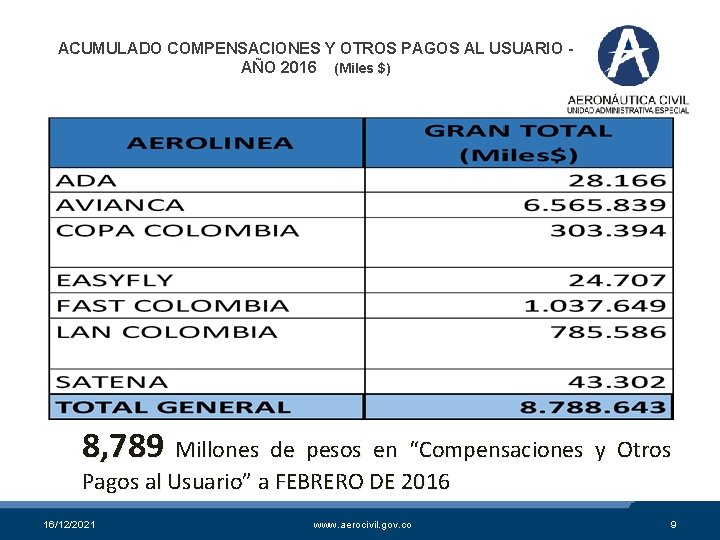 ACUMULADO COMPENSACIONES Y OTROS PAGOS AL USUARIO - AÑO 2016 (Miles $)

AERONÁUTICA CIVIL
UNIDAD ADMINISTRATIVA ESPECIAL

| AEROLINEA | GRAN TOTAL (Miles$) |
|---|---|
| ADA | 28.166 |
| AVIANCA | 6.565.839 |
| COPA COLOMBIA | 303.394 |
| EASYFLY | 24.707 |
| FAST COLOMBIA | 1.037.649 |
| LAN COLOMBIA | 785.586 |
| SATENA | 43.302 |
| TOTAL GENERAL | 8.788.643 |

8,789 Millones de pesos en “Compensaciones y Otros Pagos al Usuario” a FEBRERO DE 2016

16/12/2021 www.aerocivil.gov.co 9